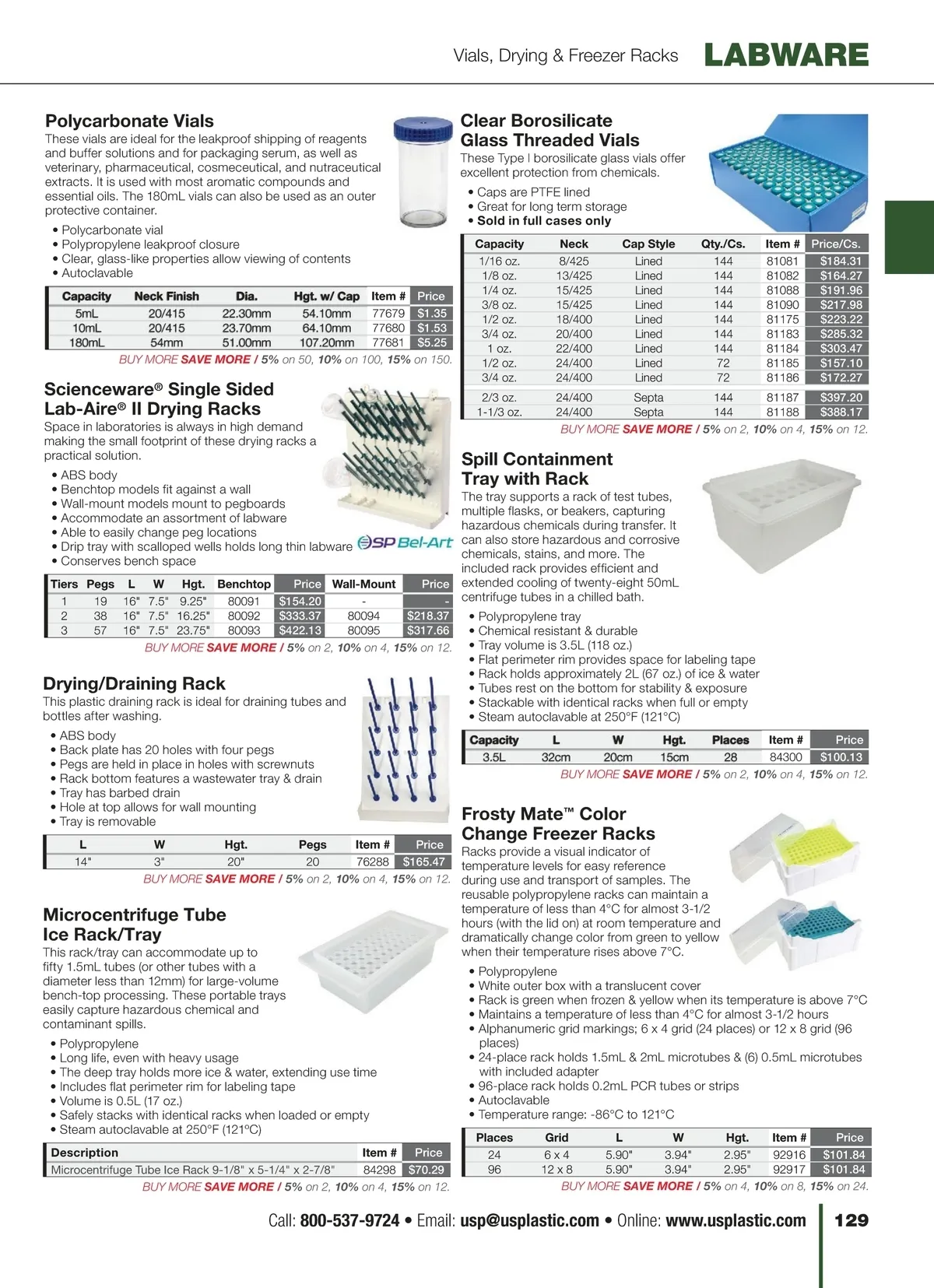 Vials, Drying & Freezer Racks LABWARE

Polycarbonate Vials
These vials are ideal for the leakproof shipping of reagents and buffer solutions and for packaging serum, as well as veterinary, pharmaceutical, cosmeceutical, and nutraceutical extracts. It is used with most aromatic compounds and essential oils. The 180mL vials can also be used as an outer protective container.

• Polycarbonate vial
• Polypropylene leakproof closure
• Clear, glass-like properties allow viewing of contents
• Autoclavable

| Capacity | Neck Finish | Dia. | Hgt. w/ Cap | Item # | Price |
|---|---|---|---|---|---|
| 5mL | 20/415 | 22.30mm | 54.10mm | 77679 | $1.35 |
| 10mL | 20/415 | 23.70mm | 64.10mm | 77680 | $1.53 |
| 180mL | 54mm | 51.00mm | 107.20mm | 77681 | $5.25 |

BUY MORE SAVE MORE / 5% on 50, 10% on 100, 15% on 150.

Scienceware® Single Sided Lab-Aire® II Drying Racks
Space in laboratories is always in high demand making the small footprint of these drying racks a practical solution.

• ABS body
• Benchtop models fit against a wall
• Wall-mount models mount to pegboards
• Accommodate an assortment of labware
• Able to easily change peg locations
• Drip tray with scalloped wells holds long thin labware
• Conserves bench space

SP Bel-Art

| Tiers | Pegs | L | W | Hgt. | Benchtop | Price | Wall-Mount | Price |
|---|---|---|---|---|---|---|---|---|
| 1 | 19 | 16" | 7.5" | 9.25" | 80091 | $154.20 | - | - |
| 2 | 38 | 16" | 7.5" | 16.25" | 80092 | $333.37 | 80094 | $218.37 |
| 3 | 57 | 16" | 7.5" | 23.75" | 80093 | $422.13 | 80095 | $317.66 |

BUY MORE SAVE MORE / 5% on 2, 10% on 4, 15% on 12.

Drying/Draining Rack
This plastic draining rack is ideal for draining tubes and bottles after washing.

• ABS body
• Back plate has 20 holes with four pegs
• Pegs are held in place in holes with screwnuts
• Rack bottom features a wastewater tray & drain
• Tray has barbed drain
• Hole at top allows for wall mounting
• Tray is removable

| L | W | Hgt. | Pegs | Item # | Price |
|---|---|---|---|---|---|
| 14" | 3" | 20" | 20 | 76288 | $165.47 |

BUY MORE SAVE MORE / 5% on 2, 10% on 4, 15% on 12.

Microcentrifuge Tube Ice Rack/Tray
This rack/tray can accommodate up to fifty 1.5mL tubes (or other tubes with a diameter less than 12mm) for large-volume bench-top processing. These portable trays easily capture hazardous chemical and contaminant spills.

• Polypropylene
• Long life, even with heavy usage
• The deep tray holds more ice & water, extending use time
• Includes flat perimeter rim for labeling tape
• Volume is 0.5L (17 oz.)
• Safely stacks with identical racks when loaded or empty
• Steam autoclavable at 250°F (121°C)

| Description | Item # | Price |
|---|---|---|
| Microcentrifuge Tube Ice Rack 9-1/8" x 5-1/4" x 2-7/8" | 84298 | $70.29 |

BUY MORE SAVE MORE / 5% on 2, 10% on 4, 15% on 12.

Clear Borosilicate Glass Threaded Vials
These Type I borosilicate glass vials offer excellent protection from chemicals.

• Caps are PTFE lined
• Great for long term storage
• Sold in full cases only

| Capacity | Neck | Cap Style | Qty./Cs. | Item # | Price/Cs. |
|---|---|---|---|---|---|
| 1/16 oz. | 8/425 | Lined | 144 | 81081 | $184.31 |
| 1/8 oz. | 13/425 | Lined | 144 | 81082 | $164.27 |
| 1/4 oz. | 15/425 | Lined | 144 | 81088 | $191.96 |
| 3/8 oz. | 15/425 | Lined | 144 | 81090 | $217.98 |
| 1/2 oz. | 18/400 | Lined | 144 | 81175 | $223.22 |
| 3/4 oz. | 20/400 | Lined | 144 | 81183 | $285.32 |
| 1 oz. | 22/400 | Lined | 144 | 81184 | $303.47 |
| 1/2 oz. | 24/400 | Lined | 72 | 81185 | $157.10 |
| 3/4 oz. | 24/400 | Lined | 72 | 81186 | $172.27 |
| 2/3 oz. | 24/400 | Septa | 144 | 81187 | $397.20 |
| 1-1/3 oz. | 24/400 | Septa | 144 | 81188 | $388.17 |

BUY MORE SAVE MORE / 5% on 2, 10% on 4, 15% on 12.

Spill Containment Tray with Rack
The tray supports a rack of test tubes, multiple flasks, or beakers, capturing hazardous chemicals during transfer. It can also store hazardous and corrosive chemicals, stains, and more. The included rack provides efficient and extended cooling of twenty-eight 50mL centrifuge tubes in a chilled bath.

• Polypropylene tray
• Chemical resistant & durable
• Tray volume is 3.5L (118 oz.)
• Flat perimeter rim provides space for labeling tape
• Rack holds approximately 2L (67 oz.) of ice & water
• Tubes rest on the bottom for stability & exposure
• Stackable with identical racks when full or empty
• Steam autoclavable at 250°F (121°C)

| Capacity | L | W | Hgt. | Places | Item # | Price |
|---|---|---|---|---|---|---|
| 3.5L | 32cm | 20cm | 15cm | 28 | 84300 | $100.13 |

BUY MORE SAVE MORE / 5% on 2, 10% on 4, 15% on 12.

Frosty Mate™ Color Change Freezer Racks
Racks provide a visual indicator of temperature levels for easy reference during use and transport of samples. The reusable polypropylene racks can maintain a temperature of less than 4°C for almost 3-1/2 hours (with the lid on) at room temperature and dramatically change color from green to yellow when their temperature rises above 7°C.

• Polypropylene
• White outer box with a translucent cover
• Rack is green when frozen & yellow when its temperature is above 7°C
• Maintains a temperature of less than 4°C for almost 3-1/2 hours
• Alphanumeric grid markings; 6 x 4 grid (24 places) or 12 x 8 grid (96 places)
• 24-place rack holds 1.5mL & 2mL microtubes & (6) 0.5mL microtubes with included adapter
• 96-place rack holds 0.2mL PCR tubes or strips
• Autoclavable
• Temperature range: -86°C to 121°C

| Places | Grid | L | W | Hgt. | Item # | Price |
|---|---|---|---|---|---|---|
| 24 | 6 x 4 | 5.90" | 3.94" | 2.95" | 92916 | $101.84 |
| 96 | 12 x 8 | 5.90" | 3.94" | 2.95" | 92917 | $101.84 |

BUY MORE SAVE MORE / 5% on 4, 10% on 8, 15% on 24.

Call: 800-537-9724 • Email: usp@usplastic.com • Online: www.usplastic.com 129